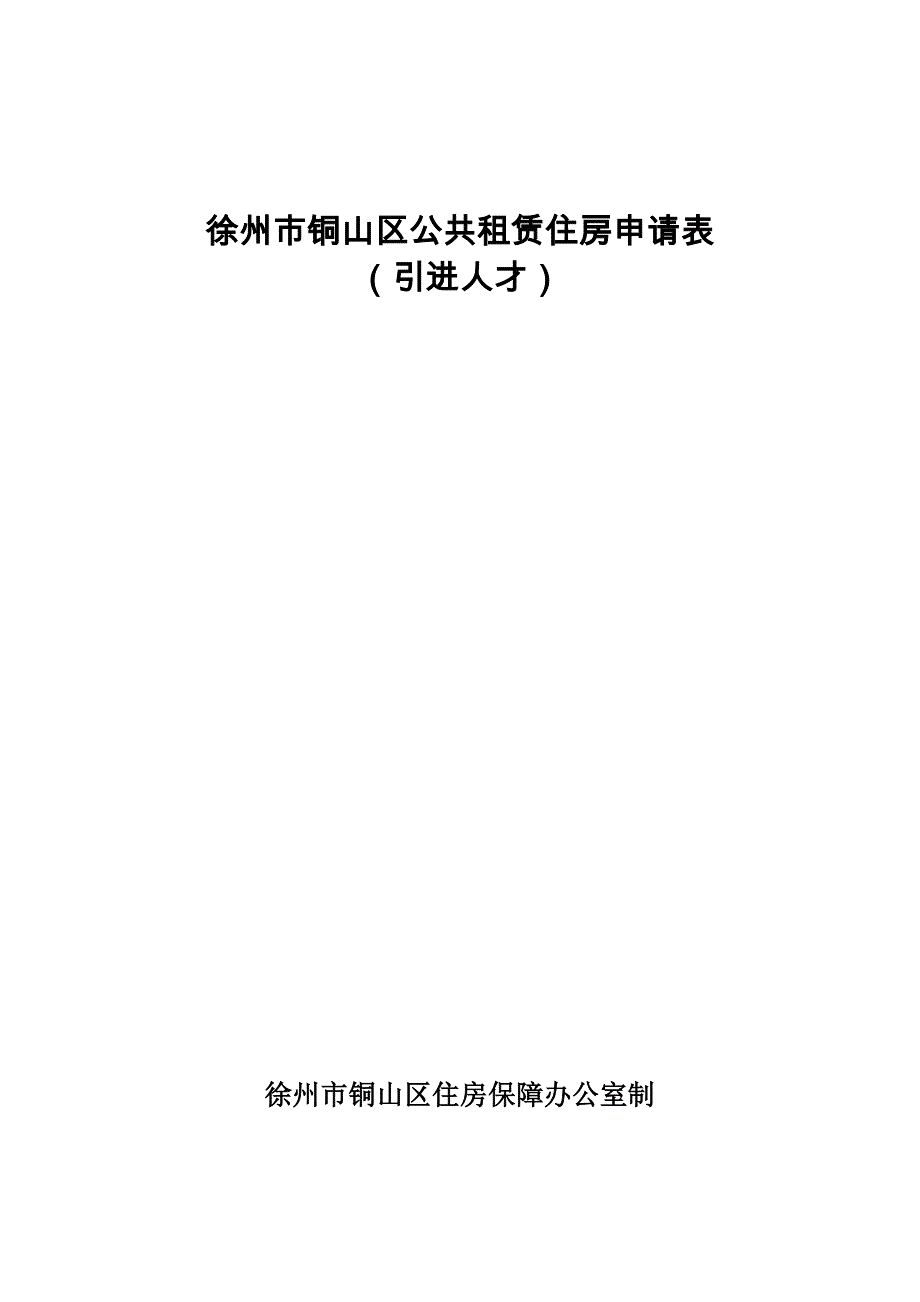 徐州市铜山区公共租赁住房申请表
（引进人才）

徐州市铜山区住房保障办公室制